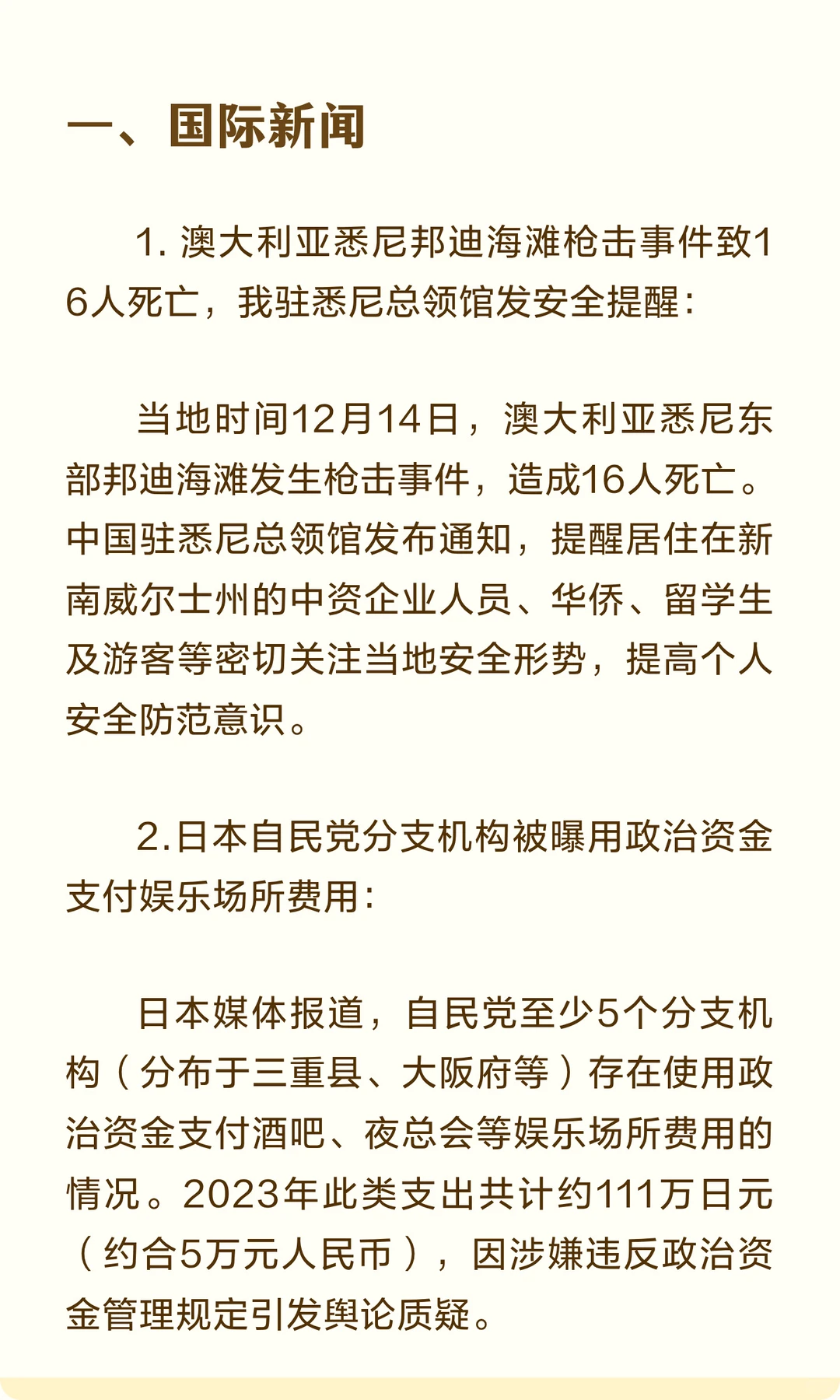 一、国际新闻

1. 澳大利亚悉尼邦迪海滩枪击事件致16人死亡，我驻悉尼总领馆发安全提醒：

当地时间12月14日，澳大利亚悉尼东部邦迪海滩发生枪击事件，造成16人死亡。中国驻悉尼总领馆发布通知，提醒居住在新南威尔士州的中资企业人员、华侨、留学生及游客等密切关注当地安全形势，提高个人安全防范意识。

2.日本自民党分支机构被曝用政治资金支付娱乐场所费用：

日本媒体报道，自民党至少5个分支机构（分布于三重县、大阪府等）存在使用政治资金支付酒吧、夜总会等娱乐场所费用的情况。2023年此类支出共计约111万日元（约合5万元人民币），因涉嫌违反政治资金管理规定引发舆论质疑。